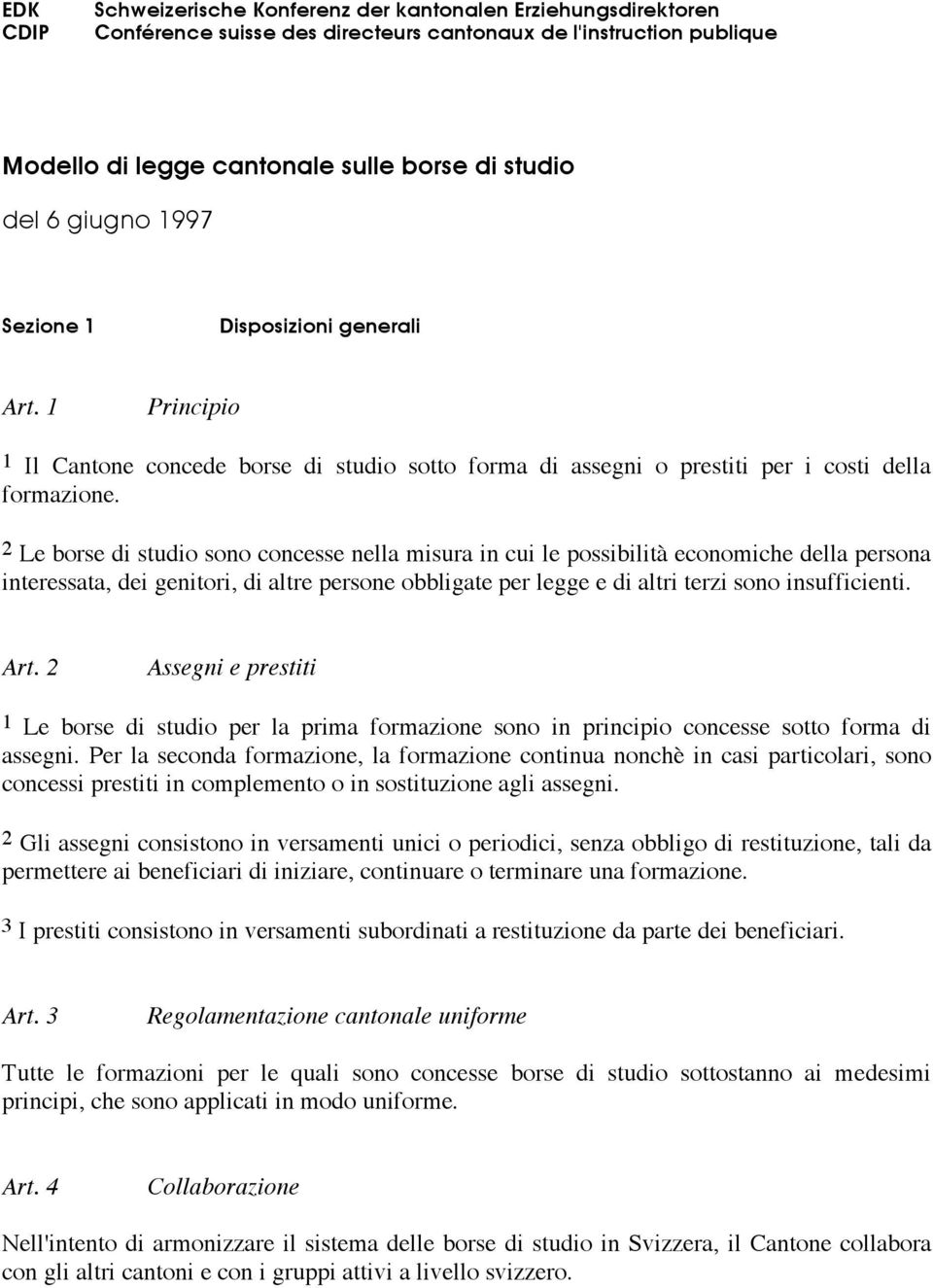 EDK Schweizerische Konferenz der kantonalen Erziehungsdirektoren
CDIP Conférence suisse des directeurs cantonaux de l'instruction publique

Modello di legge cantonale sulle borse di studio

del 6 giugno 1997

Sezione 1 Disposizioni generali

Art. 1 Principio

1 Il Cantone concede borse di studio sotto forma di assegni o prestiti per i costi della formazione.

2 Le borse di studio sono concesse nella misura in cui le possibilità economiche della persona interessata, dei genitori, di altre persone obbligate per legge e di altri terzi sono insufficienti.

Art. 2 Assegni e prestiti

1 Le borse di studio per la prima formazione sono in principio concesse sotto forma di assegni. Per la seconda formazione, la formazione continua nonchè in casi particolari, sono concessi prestiti in complemento o in sostituzione agli assegni.

2 Gli assegni consistono in versamenti unici o periodici, senza obbligo di restituzione, tali da permettere ai beneficiari di iniziare, continuare o terminare una formazione.

3 I prestiti consistono in versamenti subordinati a restituzione da parte dei beneficiari.

Art. 3 Regolamentazione cantonale uniforme

Tutte le formazioni per le quali sono concesse borse di studio sottostanno ai medesimi principi, che sono applicati in modo uniforme.

Art. 4 Collaborazione

Nell'intento di armonizzare il sistema delle borse di studio in Svizzera, il Cantone collabora con gli altri cantoni e con i gruppi attivi a livello svizzero.